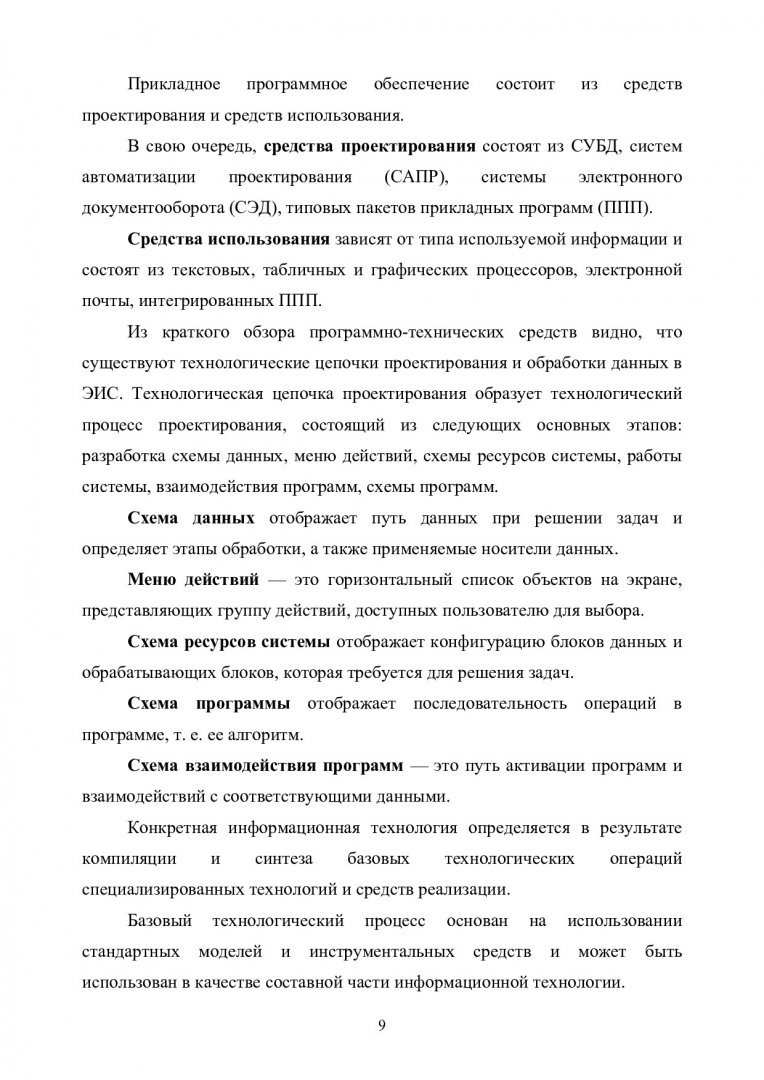 Прикладное программное обеспечение состоит из средств проектирования и средств использования.

В свою очередь, средства проектирования состоят из СУБД, систем автоматизации проектирования (САПР), системы электронного документооборота (СЭД), типовых пакетов прикладных программ (ППП).

Средства использования зависят от типа используемой информации и состоят из текстовых, табличных и графических процессоров, электронной почты, интегрированных ППП.

Из краткого обзора программно-технических средств видно, что существуют технологические цепочки проектирования и обработки данных в ЭИС. Технологическая цепочка проектирования образует технологический процесс проектирования, состоящий из следующих основных этапов: разработка схемы данных, меню действий, схемы ресурсов системы, работы системы, взаимодействия программ, схемы программ.

Схема данных отображает путь данных при решении задач и определяет этапы обработки, а также применяемые носители данных.

Меню действий — это горизонтальный список объектов на экране, представляющих группу действий, доступных пользователю для выбора.

Схема ресурсов системы отображает конфигурацию блоков данных и обрабатывающих блоков, которая требуется для решения задач.

Схема программы отображает последовательность операций в программе, т. е. ее алгоритм.

Схема взаимодействия программ — это путь активации программ и взаимодействий с соответствующими данными.

Конкретная информационная технология определяется в результате компиляции и синтеза базовых технологических операций специализированных технологий и средств реализации.

Базовый технологический процесс основан на использовании стандартных моделей и инструментальных средств и может быть использован в качестве составной части информационной технологии.

9